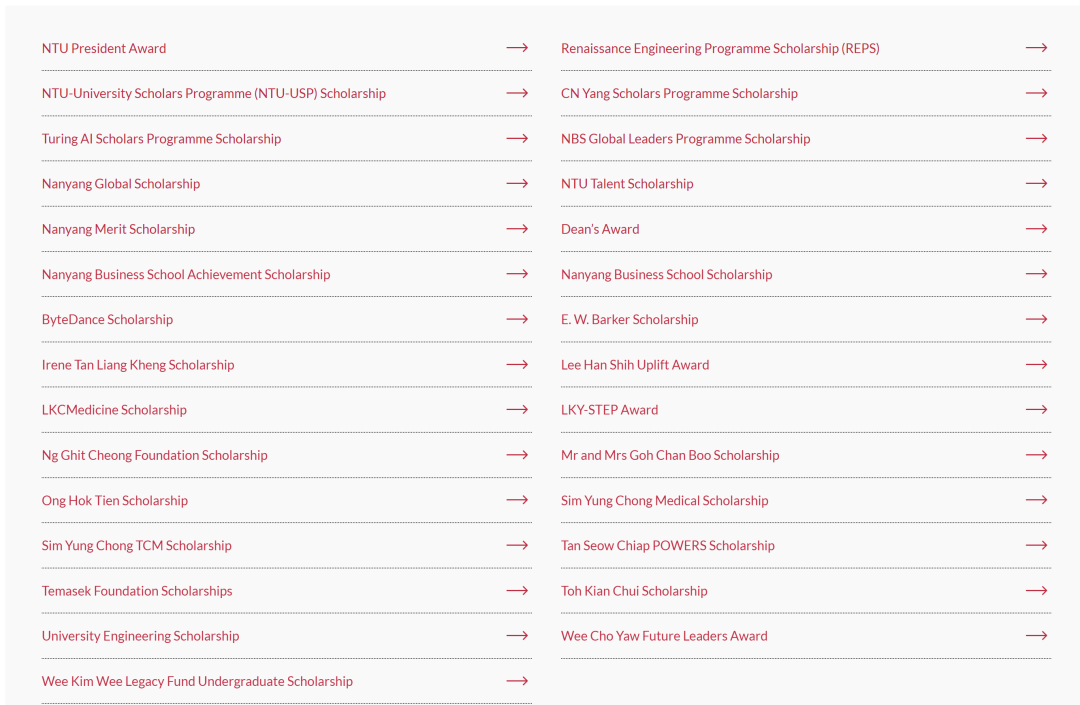 NTU President Award →

NTU-University Scholars Programme (NTU-USP) Scholarship →

Turing AI Scholars Programme Scholarship →

Nanyang Global Scholarship →

Nanyang Merit Scholarship →

Nanyang Business School Achievement Scholarship →

ByteDance Scholarship →

Irene Tan Liang Kheng Scholarship →

LKCMedicine Scholarship →

Ng Ghit Cheong Foundation Scholarship →

Ong Hok Tien Scholarship →

Sim Yung Chong TCM Scholarship →

Temasek Foundation Scholarships →

University Engineering Scholarship →

Wee Kim Wee Legacy Fund Undergraduate Scholarship →

Renaissance Engineering Programme Scholarship (REPS) →

CN Yang Scholars Programme Scholarship →

NBS Global Leaders Programme Scholarship →

NTU Talent Scholarship →

Dean's Award →

Nanyang Business School Scholarship →

E. W. Barker Scholarship →

Lee Han Shih Uplift Award →

LKY-STEP Award →

Mr and Mrs Goh Chan Boo Scholarship →

Sim Yung Chong Medical Scholarship →

Tan Seow Chiap POWERS Scholarship →

Toh Kian Chui Scholarship →

Wee Cho Yaw Future Leaders Award →